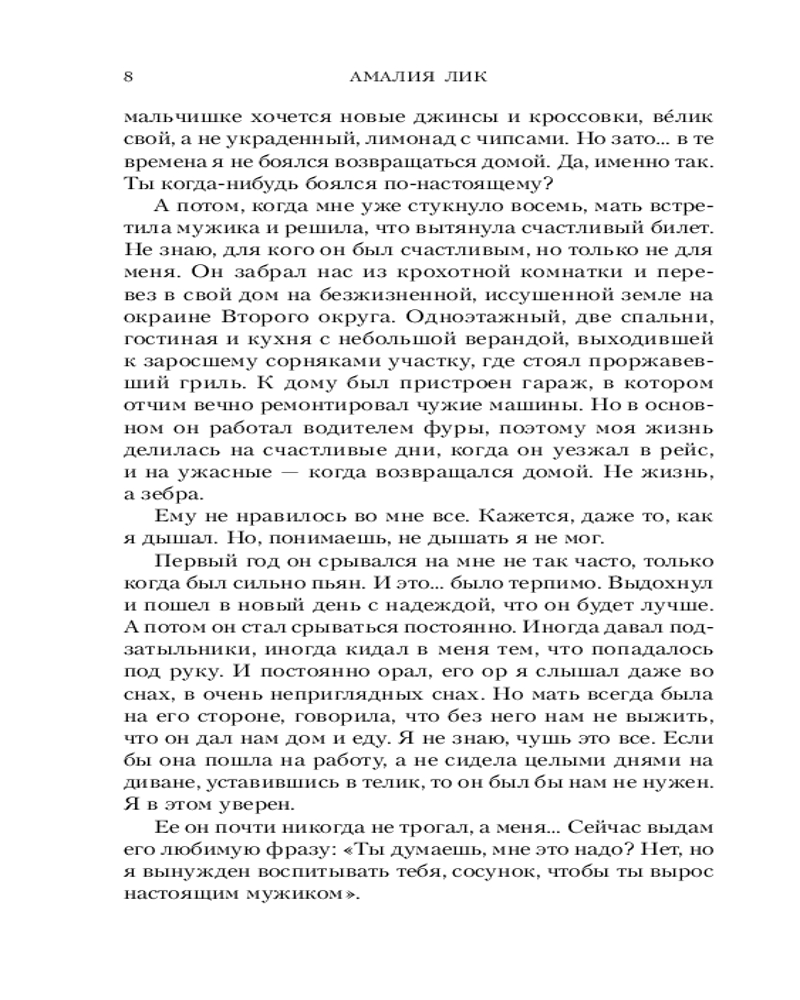 8 АМАЛИЯ ЛИК

мальчишке хочется новые джинсы и кроссовки, ве́лик свой, а не украденный, лимонад с чипсами. Но зато… в те времена я не боялся возвращаться домой. Да, именно так. Ты когда-нибудь боялся по-настоящему?

А потом, когда мне уже стукнуло восемь, мать встретила мужика и решила, что вытянула счастливый билет. Не знаю, для кого он был счастливым, но только не для меня. Он забрал нас из крохотной комнатки и перевез в свой дом на безжизненной, иссушенной земле на окраине Второго округа. Одноэтажный, две спальни, гостиная и кухня с небольшой верандой, выходившей к заросшему сорняками участку, где стоял проржавевший гриль. К дому был пристроен гараж, в котором отчим вечно ремонтировал чужие машины. Но в основном он работал водителем фуры, поэтому моя жизнь делилась на счастливые дни, когда он уезжал в рейс, и на ужасные — когда возвращался домой. Не жизнь, а зебра.

Ему не нравилось во мне все. Кажется, даже то, как я дышал. Но, понимаешь, не дышать я не мог.

Первый год он срывался на мне не так часто, только когда был сильно пьян. И это… было терпимо. Выдохнул и пошел в новый день с надеждой, что он будет лучше. А потом он стал срываться постоянно. Иногда давал подзатыльники, иногда кидал в меня тем, что попадалось под руку. И постоянно орал, его ор я слышал даже во снах, в очень неприглядных снах. Но мать всегда была на его стороне, говорила, что без него нам не выжить, что он дал нам дом и еду. Я не знаю, чушь это все. Если бы она пошла на работу, а не сидела целыми днями на диване, уставившись в телик, то он был бы нам не нужен. Я в этом уверен.

Ее он почти никогда не трогал, а меня… Сейчас выдам его любимую фразу: «Ты думаешь, мне это надо? Нет, но я вынужден воспитывать тебя, сосунок, чтобы ты вырос настоящим мужиком».